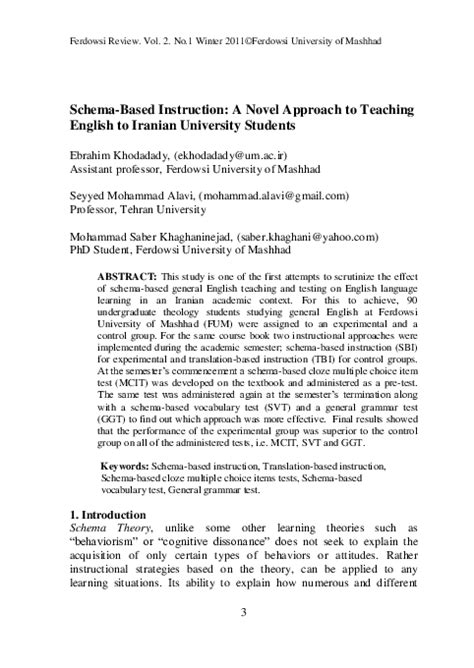 Ferdowsi Review. Vol. 2. No.1 Winter 2011©Ferdowsi University of Mashhad

Schema-Based Instruction: A Novel Approach to Teaching English to Iranian University Students

Ebrahim Khodadady, (ekhodadady@um.ac.ir)
Assistant professor, Ferdowsi University of Mashhad

Seyyed Mohammad Alavi, (mohammad.alavi@gmail.com)
Professor, Tehran University

Mohammad Saber Khaghaninejad, (saber.khaghani@yahoo.com)
PhD Student, Ferdowsi University of Mashhad

ABSTRACT: This study is one of the first attempts to scrutinize the effect of schema-based general English teaching and testing on English language learning in an Iranian academic context. For this to achieve, 90 undergraduate theology students studying general English at Ferdowsi University of Mashhad (FUM) were assigned to an experimental and a control group. For the same course book two instructional approaches were implemented during the academic semester; schema-based instruction (SBI) for experimental and translation-based instruction (TBI) for control groups. At the semester's commencement a schema-based cloze multiple choice item test (MCIT) was developed on the textbook and administered as a pre-test. The same test was administered again at the semester's termination along with a schema-based vocabulary test (SVT) and a general grammar test (GGT) to find out which approach was more effective. Final results showed that the performance of the experimental group was superior to the control group on all of the administered tests, i.e. MCIT, SVT and GGT.

Keywords: Schema-based instruction, Translation-based instruction, Schema-based cloze multiple choice items tests, Schema-based vocabulary test, General grammar test.

1. Introduction
Schema Theory, unlike some other learning theories such as "behaviorism" or "cognitive dissonance" does not seek to explain the acquisition of only certain types of behaviors or attitudes. Rather instructional strategies based on the theory, can be applied to any learning situations. Its ability to explain how numerous and different

3